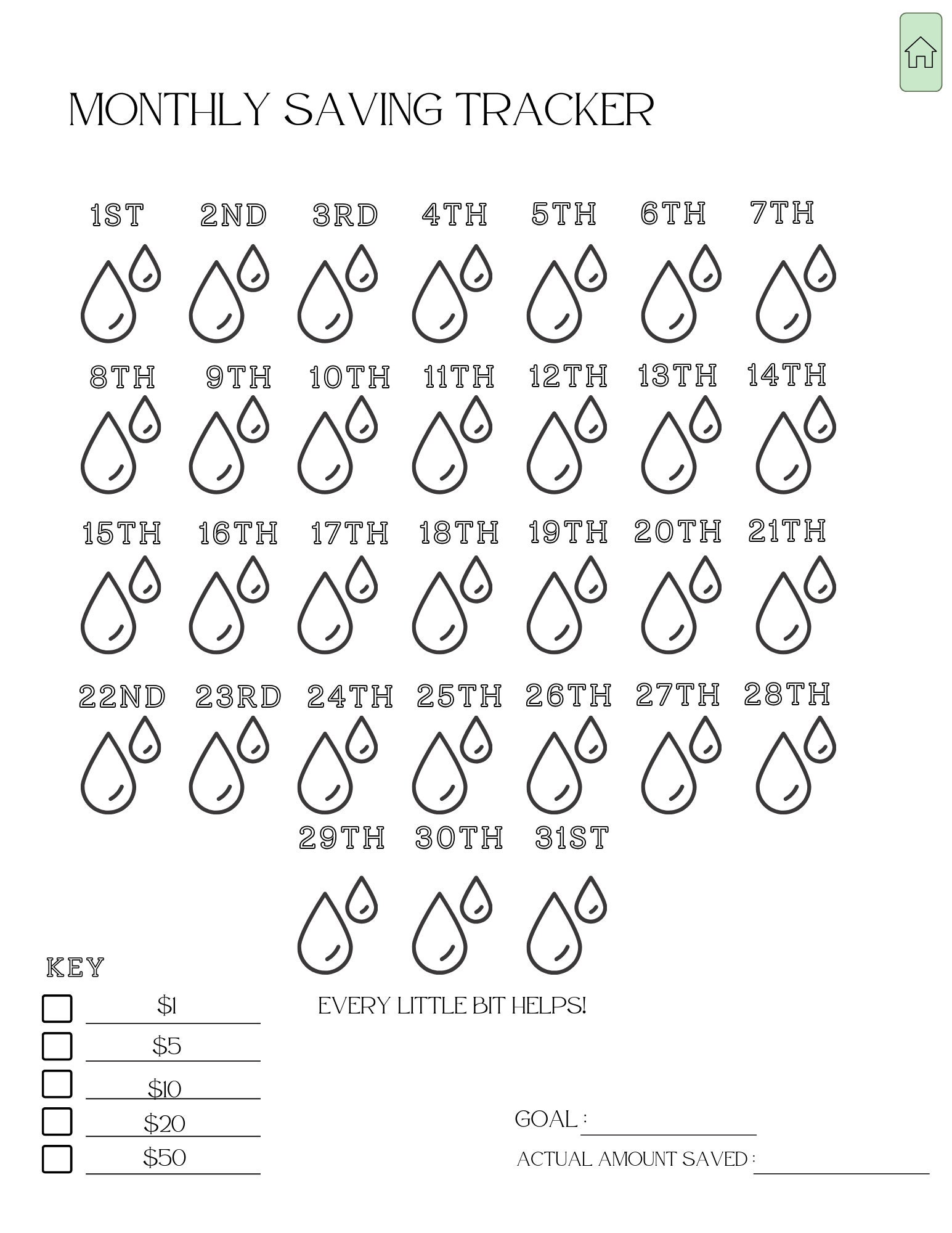 MONTHLY SAVING TRACKER

1ST 2ND 3RD 4TH 5TH 6TH 7TH

8TH 9TH 10TH 11TH 12TH 13TH 14TH

15TH 16TH 17TH 18TH 19TH 20TH 21TH

22ND 23RD 24TH 25TH 26TH 27TH 28TH

29TH 30TH 31ST

KEY

☐ $1
☐ $5
☐ $10
☐ $20
☐ $50

EVERY LITTLE BIT HELPS!

GOAL : ____

ACTUAL AMOUNT SAVED : ____